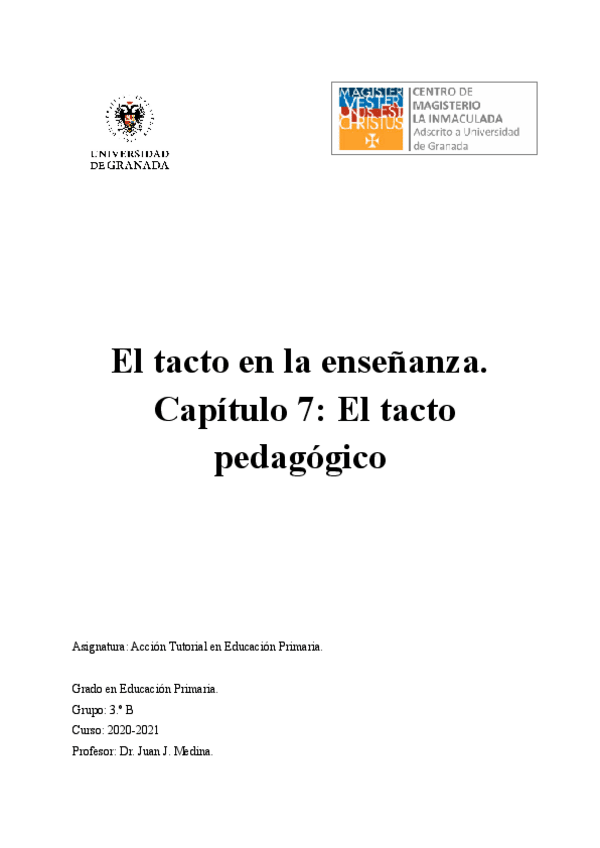 UNIVERSIDAD
DE GRANADA

MAGISTER VESTER UNUS EST CHRISTUS

CENTRO DE MAGISTERIO LA INMACULADA
Adscrito a Universidad de Granada

El tacto en la enseñanza.
Capítulo 7: El tacto pedagógico

Asignatura: Acción Tutorial en Educación Primaria.

Grado en Educación Primaria.

Grupo: 3.º B

Curso: 2020-2021

Profesor: Dr. Juan J. Medina.